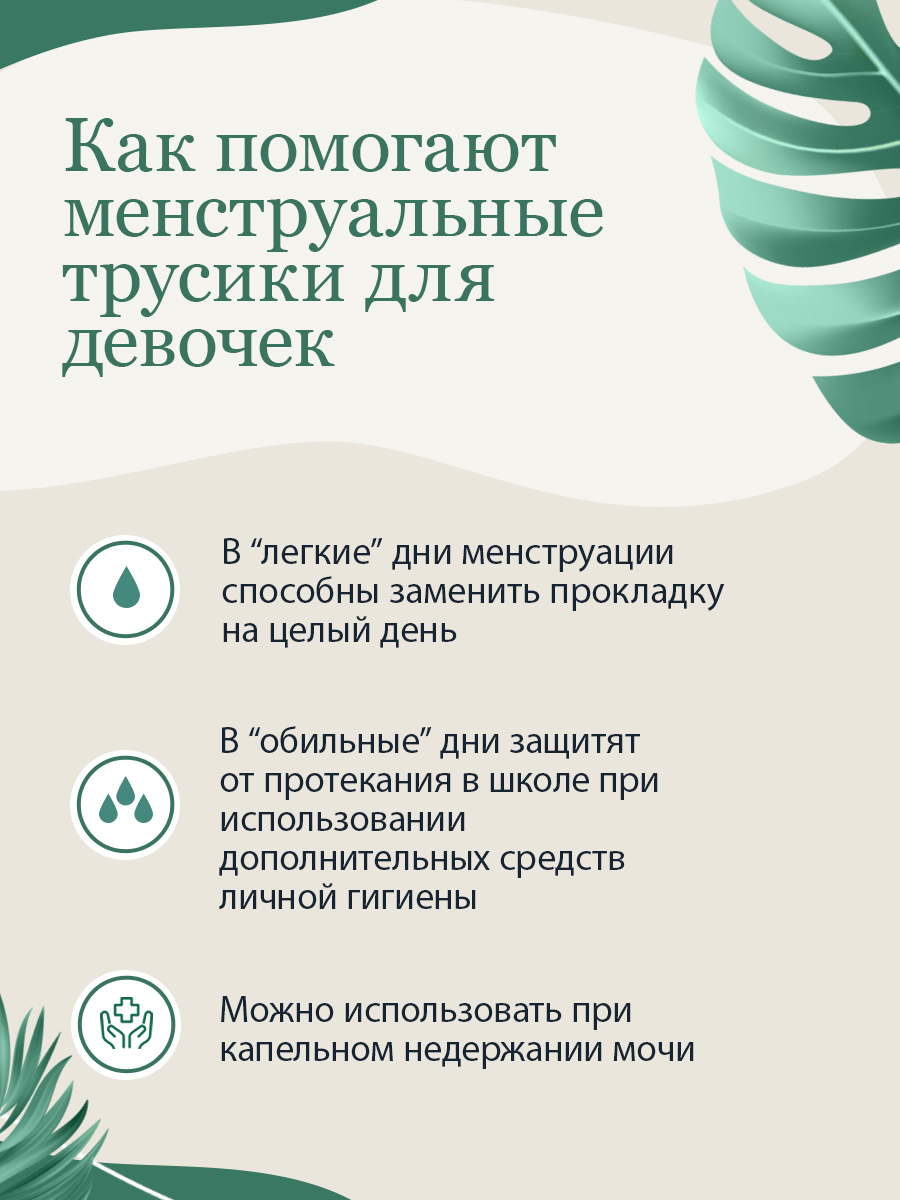 Как помогают менструальные трусики для девочек

В “легкие” дни менструации способны заменить прокладку на целый день

В “обильные” дни защитят от протекания в школе при использовании дополнительных средств личной гигиены

Можно использовать при капельном недержании мочи